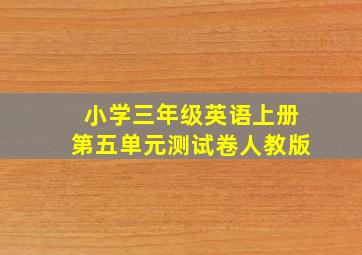 小学三年级英语上册
第五单元测试卷人教版